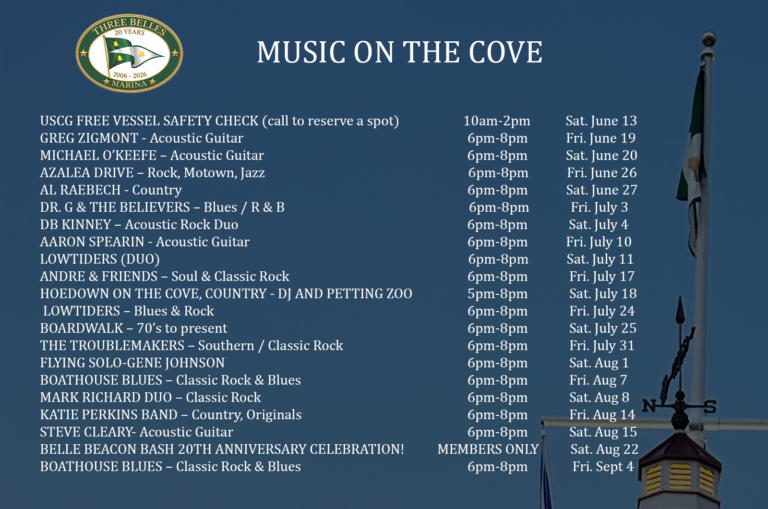 THREE BELLES
20 YEARS
2006 - 2026
MARINA

MUSIC ON THE COVE

| | | |
|---|---|---|
| USCG FREE VESSEL SAFETY CHECK (call to reserve a spot) | 10am-2pm | Sat. June 13 |
| GREG ZIGMONT - Acoustic Guitar | 6pm-8pm | Fri. June 19 |
| MICHAEL O'KEEFE – Acoustic Guitar | 6pm-8pm | Sat. June 20 |
| AZALEA DRIVE – Rock, Motown, Jazz | 6pm-8pm | Fri. June 26 |
| AL RAEBECH - Country | 6pm-8pm | Sat. June 27 |
| DR. G & THE BELIEVERS – Blues / R & B | 6pm-8pm | Fri. July 3 |
| DB KINNEY – Acoustic Rock Duo | 6pm-8pm | Sat. July 4 |
| AARON SPEARIN - Acoustic Guitar | 6pm-8pm | Fri. July 10 |
| LOWTIDERS (DUO) | 6pm-8pm | Sat. July 11 |
| ANDRE & FRIENDS – Soul & Classic Rock | 6pm-8pm | Fri. July 17 |
| HOEDOWN ON THE COVE, COUNTRY - DJ AND PETTING ZOO | 5pm-8pm | Sat. July 18 |
| LOWTIDERS – Blues & Rock | 6pm-8pm | Fri. July 24 |
| BOARDWALK – 70's to present | 6pm-8pm | Sat. July 25 |
| THE TROUBLEMAKERS – Southern / Classic Rock | 6pm-8pm | Fri. July 31 |
| FLYING SOLO-GENE JOHNSON | 6pm-8pm | Sat. Aug 1 |
| BOATHOUSE BLUES – Classic Rock & Blues | 6pm-8pm | Fri. Aug 7 |
| MARK RICHARD DUO – Classic Rock | 6pm-8pm | Sat. Aug 8 |
| KATIE PERKINS BAND – Country, Originals | 6pm-8pm | Fri. Aug 14 |
| STEVE CLEARY- Acoustic Guitar | 6pm-8pm | Sat. Aug 15 |
| BELLE BEACON BASH 20TH ANNIVERSARY CELEBRATION! | MEMBERS ONLY | Sat. Aug 22 |
| BOATHOUSE BLUES – Classic Rock & Blues | 6pm-8pm | Fri. Sept 4 |

N S